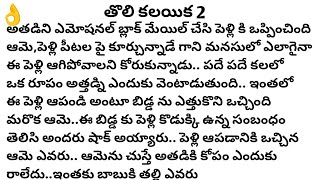 తొలి కలయిక 2

అతడిని ఎమోషనల్ బ్లాక్ మేయిల్ చేసి పెళ్లి కి ఒప్పించింది ఆమె,పెళ్లి పీటల పై కూర్చున్నాడే గాని మనసులో ఎలాగైనా ఈ పెళ్లి ఆగిపోవాలని కోరుకున్నాడు.. పదే పదే కలలో ఒక రూపం అత్తడ్ని ఎందుకు వెంటాడుతుంది.. ఇంతలో ఈ పెళ్లి ఆపండి అంటూ బిడ్డ ను ఎత్తుకొని ఒచ్చింది మరొక ఆమె..ఈ బిడ్డ కు పెళ్లి కొడుక్కి ఉన్న సంబంధం తెలిసి అందరు షాక్ అయ్యారు.. పెళ్లి ఆపడానికి ఒచ్చిన ఆమె ఎవరు.. ఆమెను చుస్తే అతడికి కోపం ఎందుకు రాలేదు..ఇంతకు బాబుకి తల్లి ఎవరు